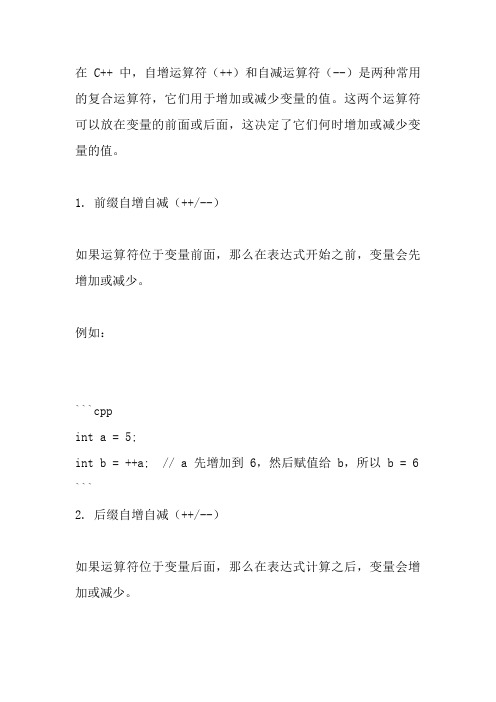 在 C++ 中，自增运算符（++）和自减运算符（--）是两种常用的复合运算符，它们用于增加或减少变量的值。这两个运算符可以放在变量的前面或后面，这决定了它们何时增加或减少变量的值。

1. 前缀自增自减（++/--）

如果运算符位于变量前面，那么在表达式开始之前，变量会先增加或减少。

例如：

```cpp
int a = 5;
int b = ++a;  // a 先增加到 6，然后赋值给 b，所以 b = 6
```

2. 后缀自增自减（++/--）

如果运算符位于变量后面，那么在表达式计算之后，变量会增加或减少。